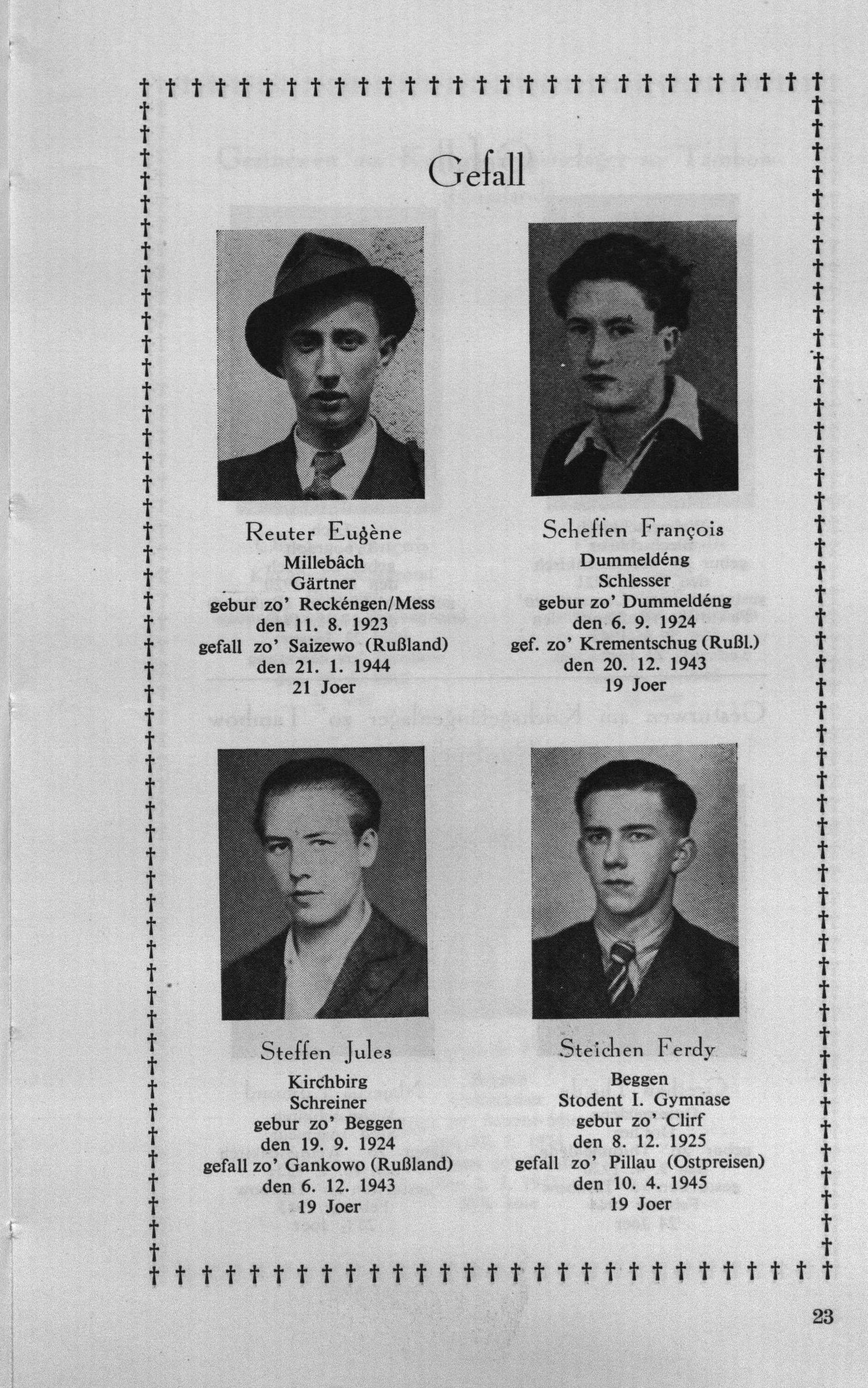 Gefall

Reuter Eugène
Millebâch
Gärtner
gebur zo' Reckéngen/Mess
den 11. 8. 1923
gefall zo' Saizewo (Rußland)
den 21. 1. 1944
21 Joer

Scheffen François
Dummeldéng
Schlesser
gebur zo' Dummeldéng
den 6. 9. 1924
gef. zo' Krementschug (Rußl.)
den 20. 12. 1943
19 Joer

Steffen Jules
Kirchbirg
Schreiner
gebur zo' Beggen
den 19. 9. 1924
gefall zo' Gankowo (Rußland)
den 6. 12. 1943
19 Joer

Steichen Ferdy
Beggen
Stodent I. Gymnase
gebur zo' Clirf
den 8. 12. 1925
gefall zo' Pillau (Ostpreisen)
den 10. 4. 1945
19 Joer

23